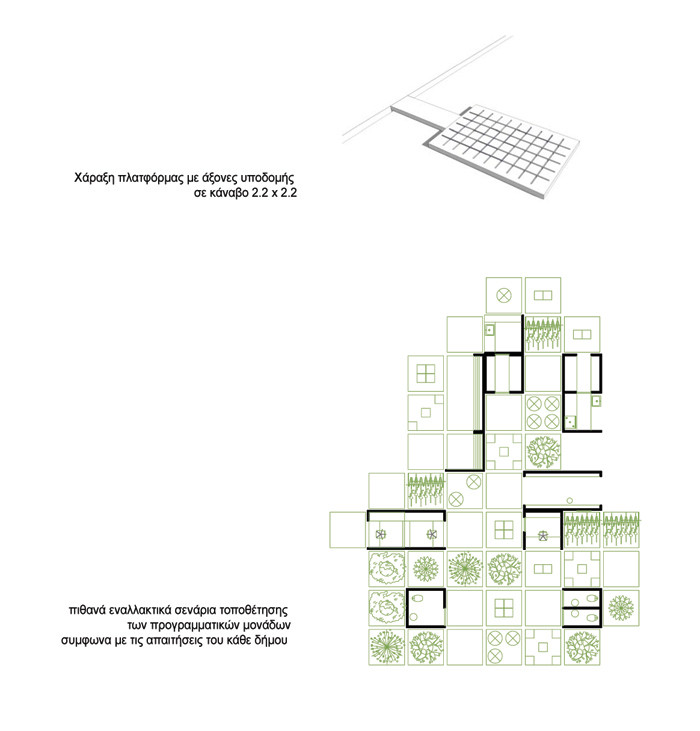 Χάραξη πλατφόρμας με άξονες υποδομής
σε κάναβο 2.2 x 2.2

πιθανά εναλλακτικά σενάρια τοποθέτησης
των προγραμματικών μονάδων
συμφωνα με τις απαιτήσεις του κάθε δήμου